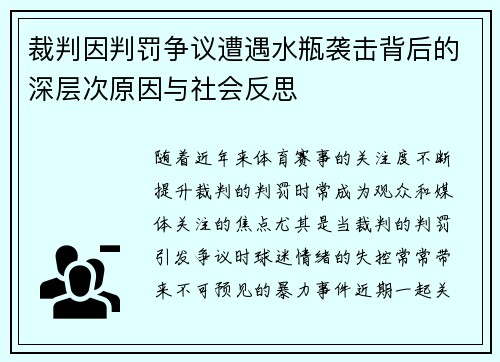 裁判因判罚争议遭遇水瓶袭击背后的深层次原因与社会反思

随着近年来体育赛事的关注度不断提升裁判的判罚时常成为观众和媒体关注的焦点尤其是当裁判的判罚引发争议时球迷情绪的失控常常带来不可预见的暴力事件近期一起关